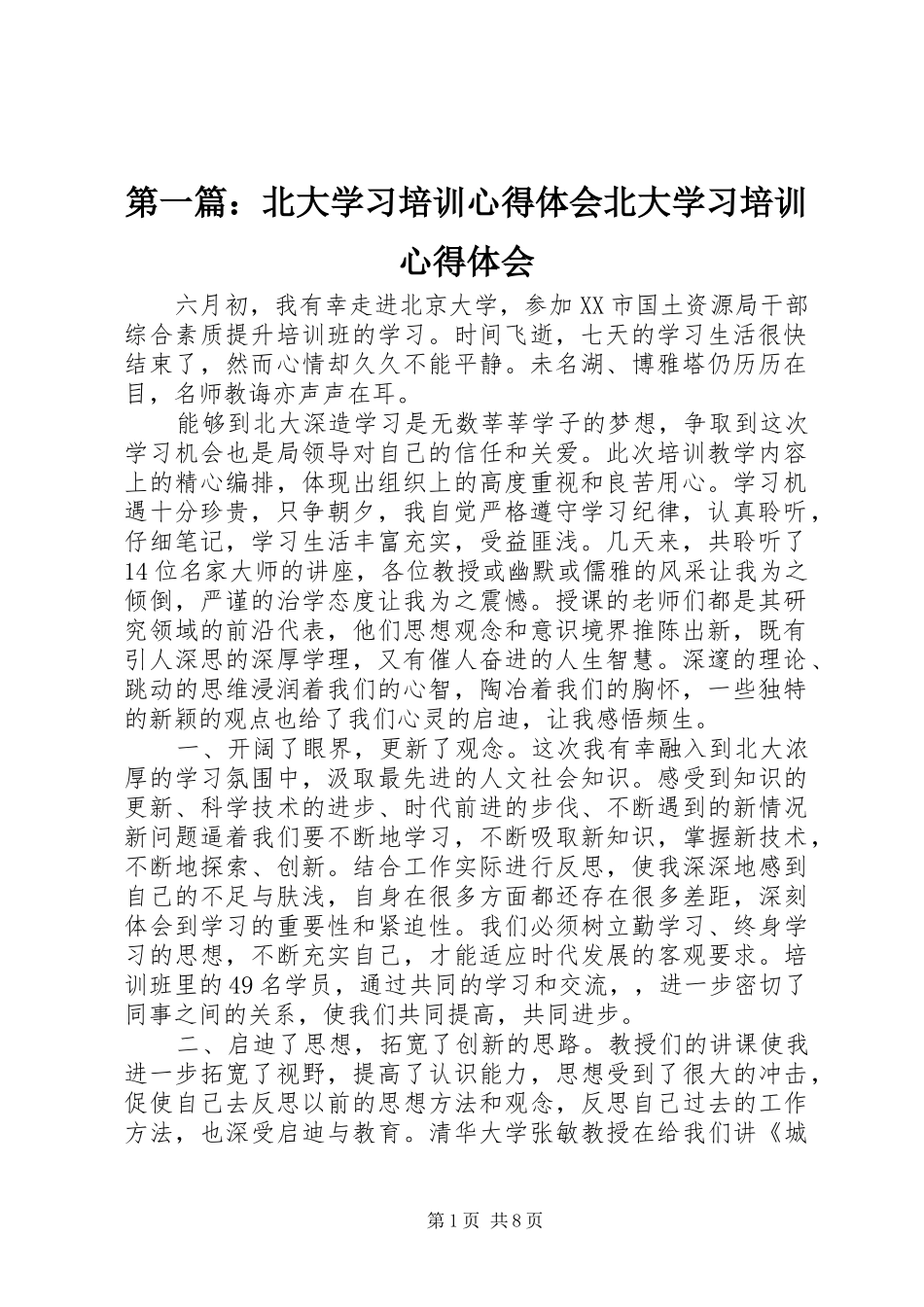 第一篇：北大学习培训心得体会北大学习培训心得体会

六月初，我有幸走进北京大学，参加XX市国土资源局干部综合素质提升培训班的学习。时间飞逝，七天的学习生活很快结束了，然而心情却久久不能平静。未名湖、博雅塔仍历历在目，名师教诲亦声声在耳。

能够到北大深造学习是无数莘莘学子的梦想，争取到这次学习机会也是局领导对自己的信任和关爱。此次培训教学内容上的精心编排，体现出组织上的高度重视和良苦用心。学习机遇十分珍贵，只争朝夕，我自觉严格遵守学习纪律，认真聆听，仔细笔记，学习生活丰富充实，受益匪浅。几天来，共聆听了14位名家大师的讲座，各位教授或幽默或儒雅的风采让我为之倾倒，严谨的治学态度让我为之震憾。授课的老师们都是其研究领域的前沿代表，他们思想观念和意识境界推陈出新，既有引人深思的深厚学理，又有催人奋进的人生智慧。深邃的理论、跳动的思维浸润着我们的心智，陶冶着我们的胸怀，一些独特的新颖的观点也给了我们心灵的启迪，让我感悟频生。

一、开阔了眼界，更新了观念。这次我有幸融入到北大浓厚的学习氛围中，汲取最先进的人文社会知识。感受到知识的更新、科学技术的进步、时代前进的步伐、不断遇到的新情况新问题逼着我们要不断地学习，不断吸取新知识，掌握新技术，不断地探索、创新。结合工作实际进行反思，使我深深地感到自己的不足与肤浅，自身在很多方面都还存在很多差距，深刻体会到学习的重要性和紧迫性。我们必须树立勤学习、终身学习的思想，不断充实自己，才能适应时代发展的客观要求。培训班里的49名学员，通过共同的学习和交流，，进一步密切了同事之间的关系，使我们共同提高，共同进步。

二、启迪了思想，拓宽了创新的思路。教授们的讲课使我进一步拓宽了视野，提高了认识能力，思想受到了很大的冲击，促使自己去反思以前的思想方法和观念，反思自己过去的工作方法，也深受启迪与教育。清华大学张敏教授在给我们讲《城

第1页 共8页